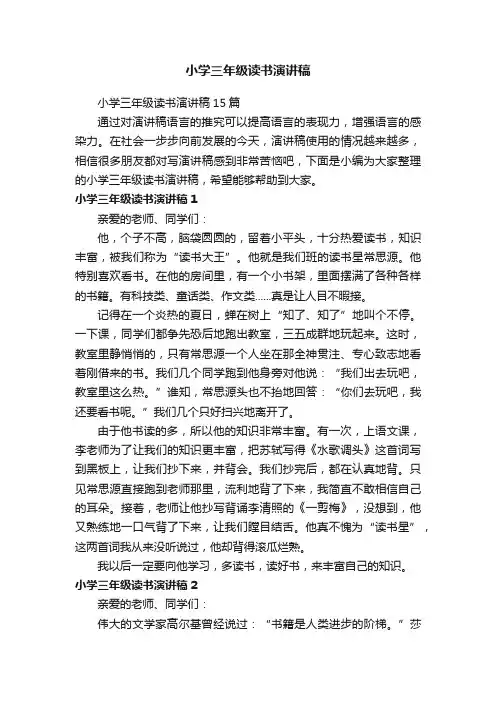 小学三年级读书演讲稿

小学三年级读书演讲稿15篇

通过对演讲稿语言的推究可以提高语言的表现力，增强语言的感染力。在社会一步步向前发展的今天，演讲稿使用的情况越来越多，相信很多朋友都对写演讲稿感到非常苦恼吧，下面是小编为大家整理的小学三年级读书演讲稿，希望能够帮助到大家。

小学三年级读书演讲稿1

亲爱的老师、同学们：

他，个子不高，脑袋圆圆的，留着小平头，十分热爱读书，知识丰富，被我们称为“读书大王”。他就是我们班的读书星常思源。他特别喜欢看书。在他的房间里，有一个小书架，里面摆满了各种各样的书籍。有科技类、童话类、作文类……真是让人目不暇接。

记得在一个炎热的夏日，蝉在树上“知了、知了”地叫个不停。一下课，同学们都争先恐后地跑出教室，三五成群地玩起来。这时，教室里静悄悄的，只有常思源一个人坐在那全神贯注、专心致志地看着刚借来的书。我们几个同学跑到他身旁对他说：“我们出去玩吧，教室里这么热。”谁知，常思源头也不抬地回答：“你们去玩吧，我还要看书呢。”我们几个只好扫兴地离开了。

由于他书读的多，所以他的知识非常丰富。有一次，上语文课，李老师为了让我们的知识更丰富，把苏轼写得《水歌调头》这首词写到黑板上，让我们抄下来，并背会。我们抄完后，都在认真地背。只见常思源直接跑到老师那里，流利地背了下来，我简直不敢相信自己的耳朵。接着，老师让他抄写背诵李清照的《一剪梅》，没想到，他又熟练地一口气背了下来，让我们瞠目结舌。他真不愧为“读书星”，这两首词我从来没听说过，他却背得滚瓜烂熟。

我以后一定要向他学习，多读书，读好书，来丰富自己的知识。

小学三年级读书演讲稿2

亲爱的老师、同学们：

伟大的文学家高尔基曾经说过：“书籍是人类进步的阶梯。”莎